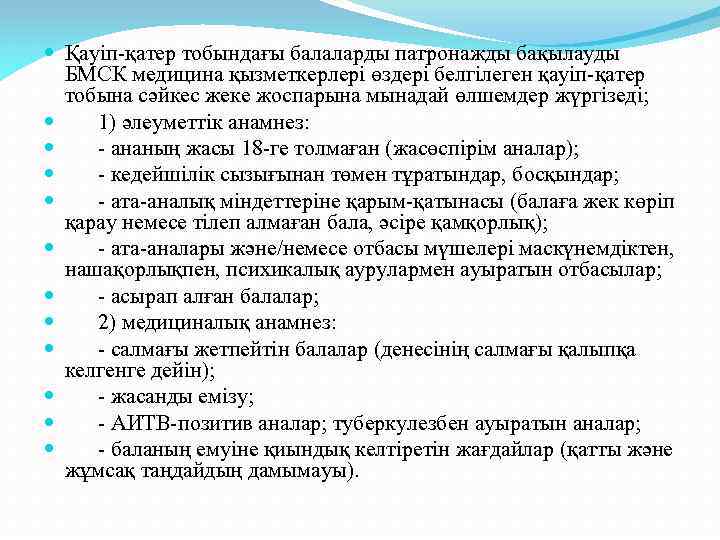 Қауіп-қатер тобындағы балаларды патронажды бақылауды БМСК медицина қызметкерлері өздері белгілеген қауіп-қатер тобына сәйкес жеке жоспарына мынадай өлшемдер жүргізеді;

1) әлеуметтік анамнез:

- ананың жасы 18-ге толмаған (жасөспірім аналар);

- кедейшілік сызығынан төмен тұратындар, босқындар;

- ата-аналық міндеттеріне қарым-қатынасы (балаға жек көріп қарау немесе тілеп алмаған бала, әсіре қамқорлық);

- ата-аналары және/немесе отбасы мүшелері маскүнемдіктен, нашақорлықпен, психикалық аурулармен ауыратын отбасылар;

- асырап алған балалар;

2) медициналық анамнез:

- салмағы жетпейтін балалар (денесінің салмағы қалыпқа келгенге дейін);

- жасанды емізу;

- АИТВ-позитив аналар; туберкулезбен ауыратын аналар;

- баланың емуіне қиындық келтіретін жағдайлар (қатты және жұмсақ таңдайдың дамымауы).